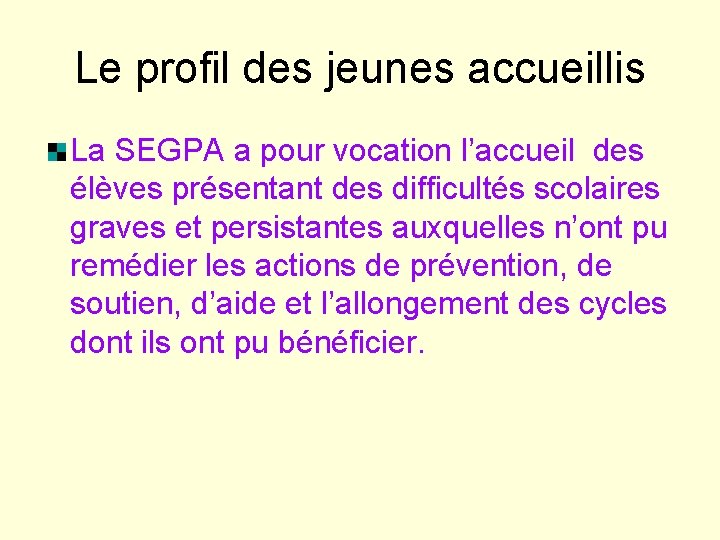 Le profil des jeunes accueillis

La SEGPA a pour vocation l’accueil des élèves présentant des difficultés scolaires graves et persistantes auxquelles n’ont pu remédier les actions de prévention, de soutien, d’aide et l’allongement des cycles dont ils ont pu bénéficier.